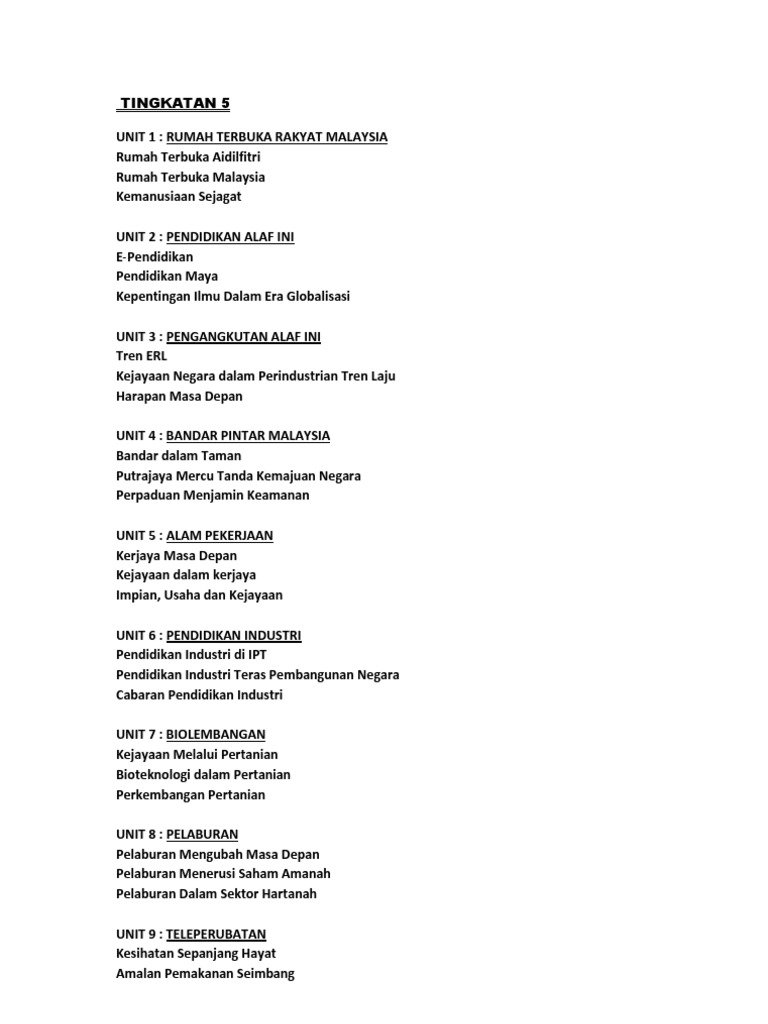 TINGKATAN 5

UNIT 1 : RUMAH TERBUKA RAKYAT MALAYSIA
Rumah Terbuka Aidilfitri
Rumah Terbuka Malaysia
Kemanusiaan Sejagat

UNIT 2 : PENDIDIKAN ALAF INI
E-Pendidikan
Pendidikan Maya
Kepentingan Ilmu Dalam Era Globalisasi

UNIT 3 : PENGANGKUTAN ALAF INI
Tren ERL
Kejayaan Negara dalam Perindustrian Tren Laju
Harapan Masa Depan

UNIT 4 : BANDAR PINTAR MALAYSIA
Bandar dalam Taman
Putrajaya Mercu Tanda Kemajuan Negara
Perpaduan Menjamin Keamanan

UNIT 5 : ALAM PEKERJAAN
Kerjaya Masa Depan
Kejayaan dalam kerjaya
Impian, Usaha dan Kejayaan

UNIT 6 : PENDIDIKAN INDUSTRI
Pendidikan Industri di IPT
Pendidikan Industri Teras Pembangunan Negara
Cabaran Pendidikan Industri

UNIT 7 : BIOLEMBANGAN
Kejayaan Melalui Pertanian
Bioteknologi dalam Pertanian
Perkembangan Pertanian

UNIT 8 : PELABURAN
Pelaburan Mengubah Masa Depan
Pelaburan Menerusi Saham Amanah
Pelaburan Dalam Sektor Hartanah

UNIT 9 : TELEPERUBATAN
Kesihatan Sepanjang Hayat
Amalan Pemakanan Seimbang